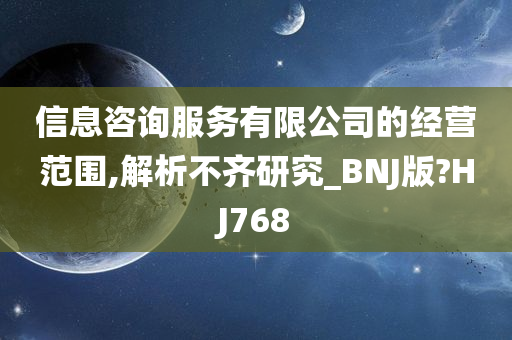 信息咨询服务有限公司的经营范围,解析不齐研究_BNJ版?HJ768